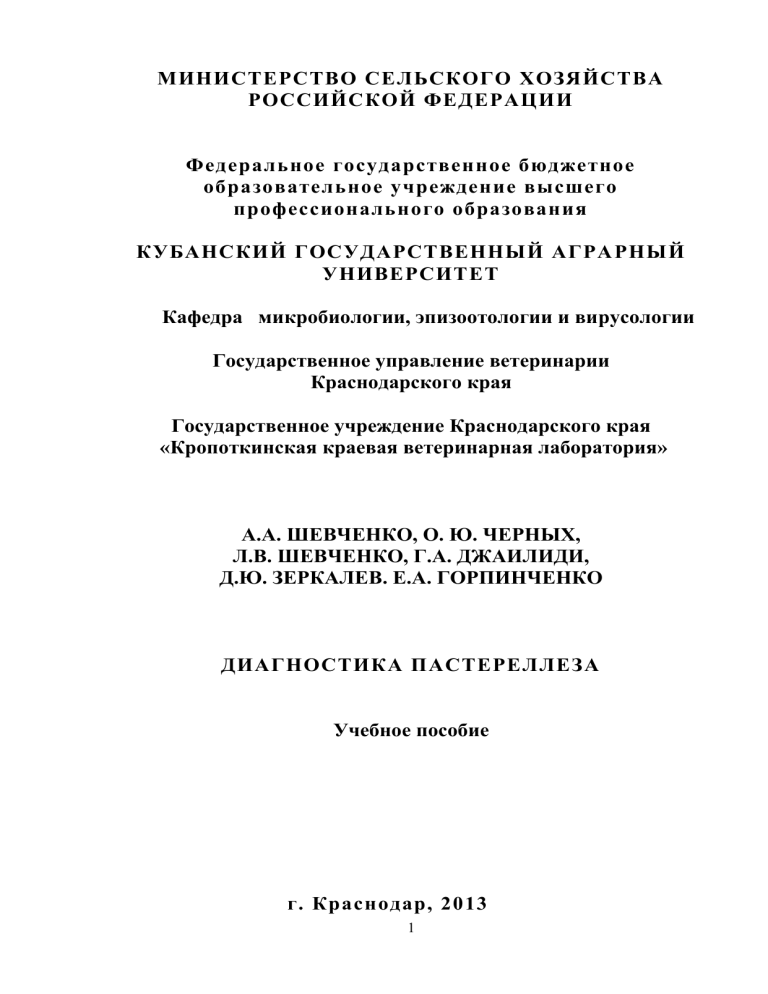 МИНИСТЕРСТВО СЕЛЬСКОГО ХОЗЯЙСТВА
РОССИЙСКОЙ ФЕДЕРАЦИИ

Федеральное государственное бюджетное
образовательное учреждение высшего
профессионального образования

КУБАНСКИЙ ГОСУДАРСТВЕННЫЙ АГРАРНЫЙ
УНИВЕРСИТЕТ

Кафедра микробиологии, эпизоотологии и вирусологии

Государственное управление ветеринарии
Краснодарского края

Государственное учреждение Краснодарского края
«Кропоткинская краевая ветеринарная лаборатория»

А.А. ШЕВЧЕНКО, О. Ю. ЧЕРНЫХ,
Л.В. ШЕВЧЕНКО, Г.А. ДЖАИЛИДИ,
Д.Ю. ЗЕРКАЛЕВ. Е.А. ГОРПИНЧЕНКО

ДИАГНОСТИКА ПАСТЕРЕЛЛЕЗА

Учебное пособие

г. Краснодар, 2013

1